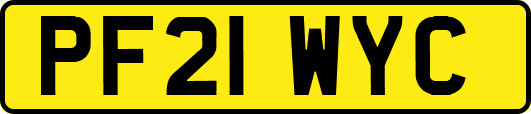 PF21 WYC